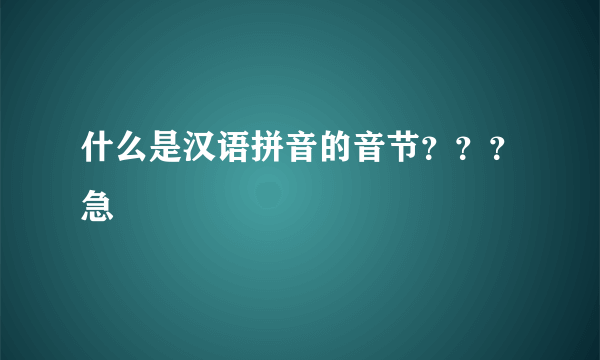 什么是汉语拼音的音节？？？急